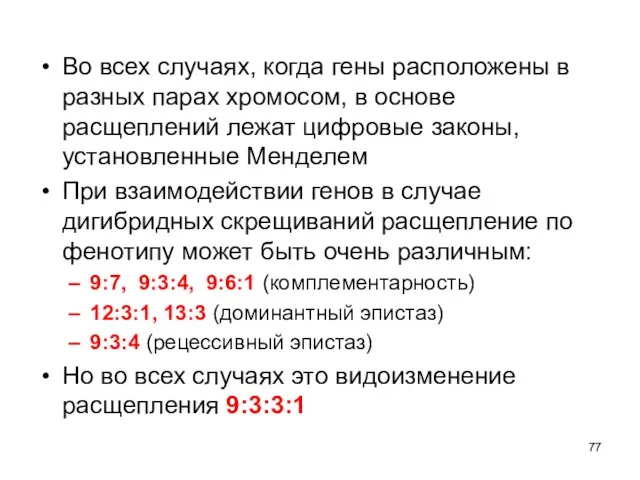 • Во всех случаях, когда гены расположены в разных парах хромосом, в основе расщеплений лежат цифровые законы, установленные Менделем
• При взаимодействии генов в случае дигибридных скрещиваний расщепление по фенотипу может быть очень различным:
– 9:7, 9:3:4, 9:6:1 (комплементарность)
– 12:3:1, 13:3 (доминантный эпистаз)
– 9:3:4 (рецессивный эпистаз)
• Но во всех случаях это видоизменение расщепления 9:3:3:1

77